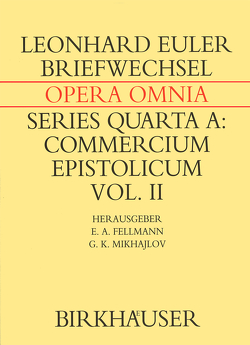 LEONHARD EULER
BRIEFWECHSEL

OPERA OMNIA

SERIES QUARTA A:
COMMERCIUM
EPISTOLICUM
VOL. II

HERAUSGEBER
E. A. FELLMANN
G. K. MIKHAJLOV

BIRKHÄUSER